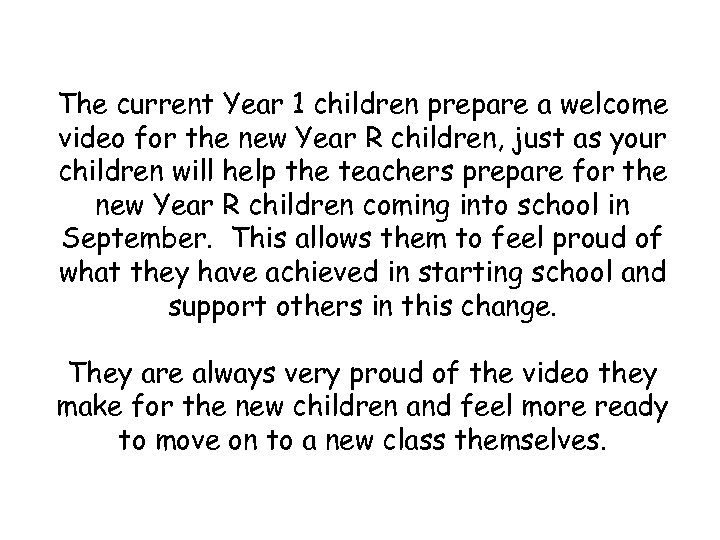 The current Year 1 children prepare a welcome video for the new Year R children, just as your children will help the teachers prepare for the new Year R children coming into school in September.  This allows them to feel proud of what they have achieved in starting school and support others in this change.

They are always very proud of the video they make for the new children and feel more ready to move on to a new class themselves.